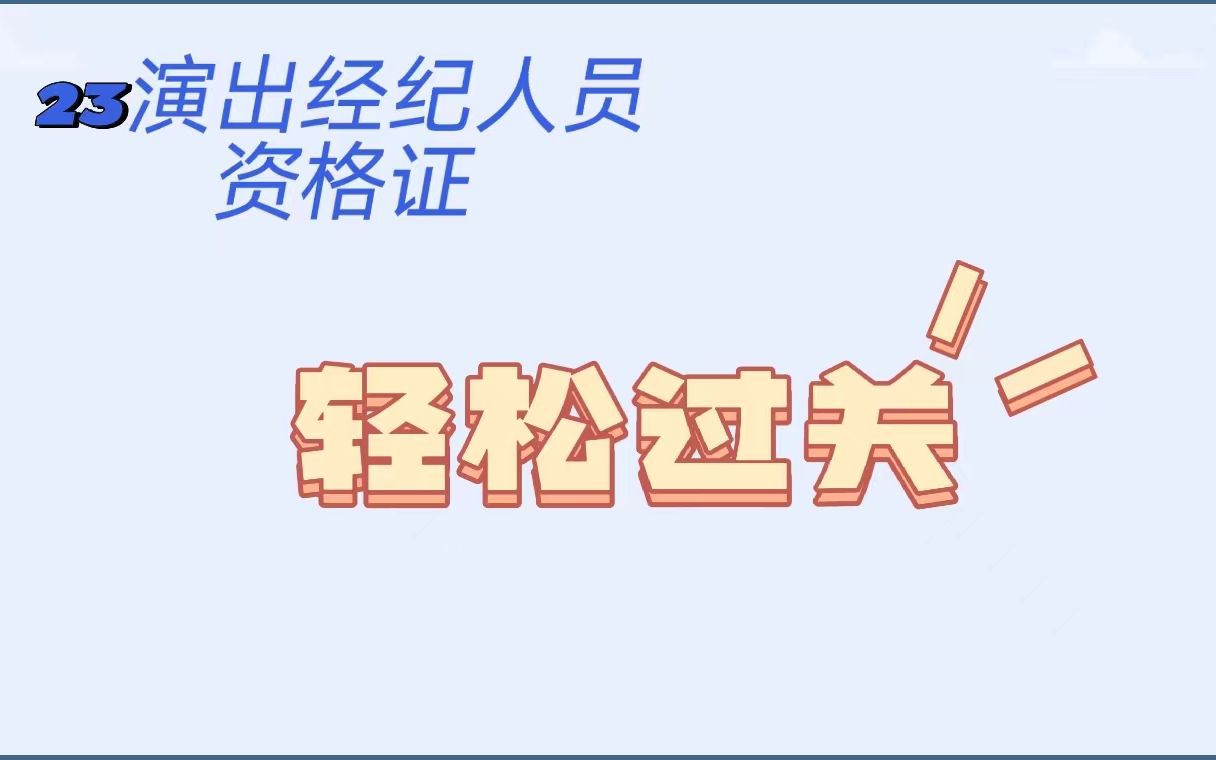 23演出经纪人员
资格证

轻松过关